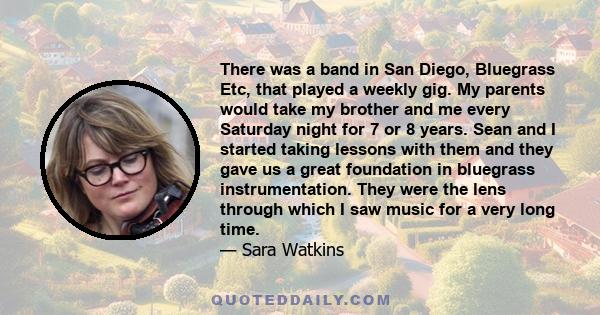 There was a band in San Diego, Bluegrass Etc, that played a weekly gig. My parents would take my brother and me every Saturday night for 7 or 8 years. Sean and I started taking lessons with them and they gave us a great foundation in bluegrass instrumentation. They were the lens through which I saw music for a very long time.
— Sara Watkins

QUOTEDDAILY.COM